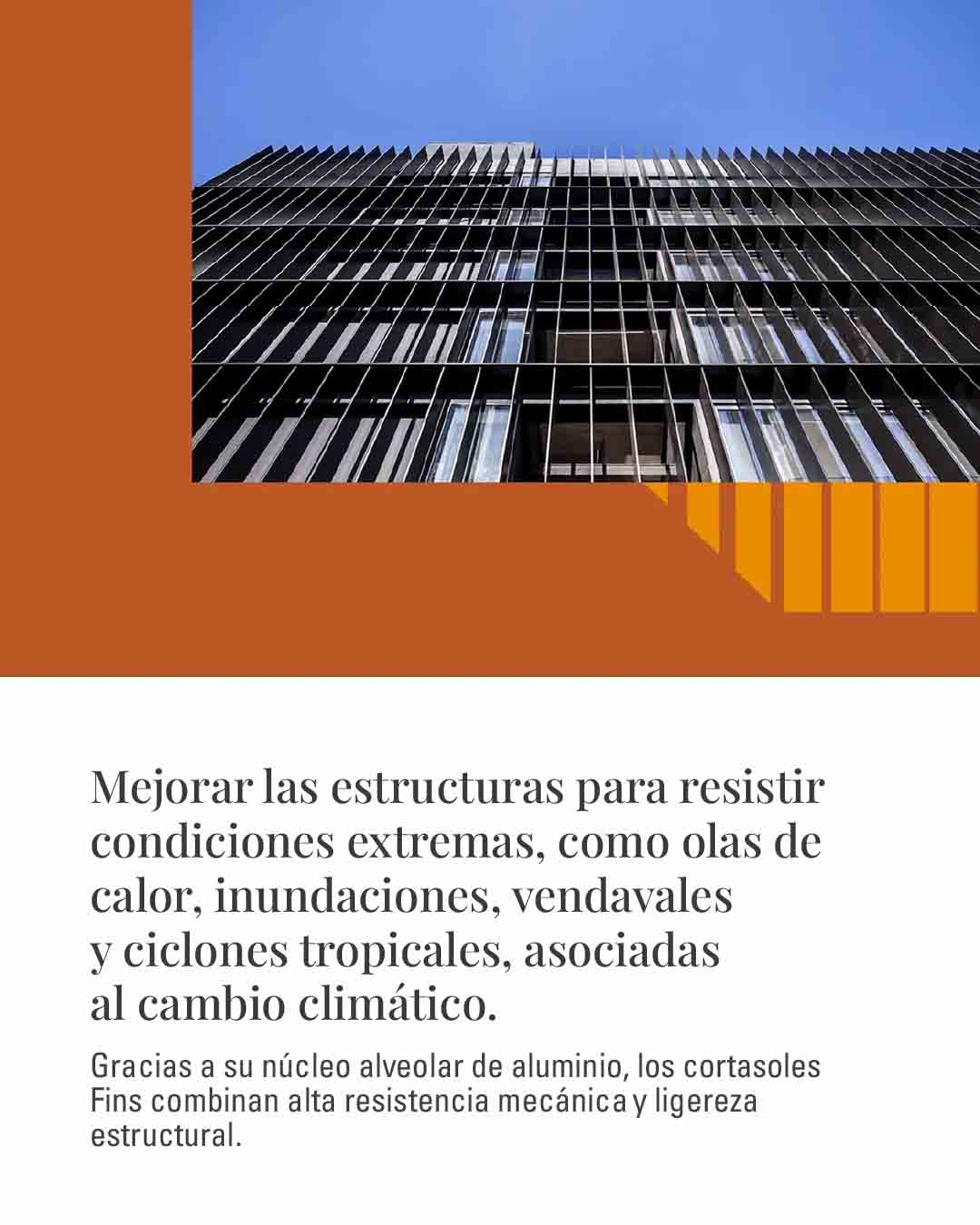 Mejorar las estructuras para resistir condiciones extremas, como olas de calor, inundaciones, vendavales y ciclones tropicales, asociadas al cambio climático.

Gracias a su núcleo alveolar de aluminio, los cortasoles Fins combinan alta resistencia mecánica y ligereza estructural.